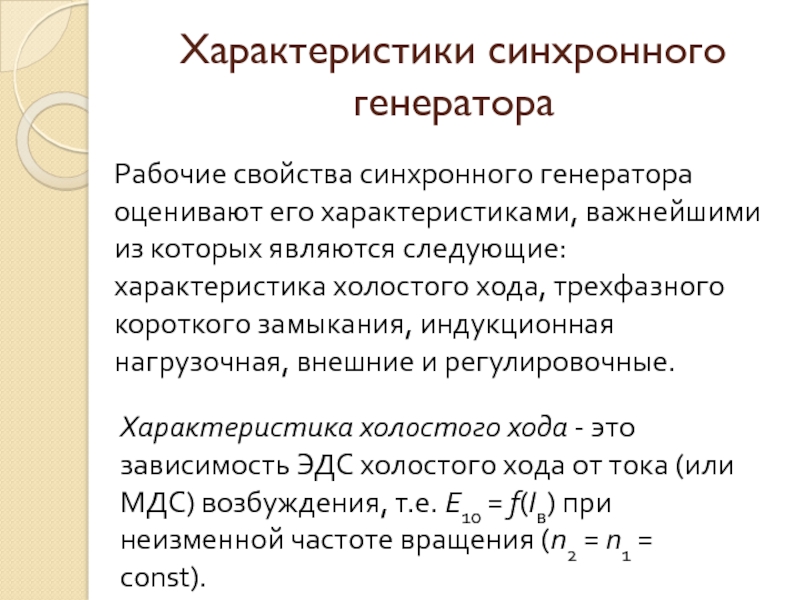 Характеристики синхронного генератора

Рабочие свойства синхронного генератора оценивают его характеристиками, важнейшими из которых являются следующие: характеристика холостого хода, трехфазного короткого замыкания, индукционная нагрузочная, внешние и регулировочные.

Характеристика холостого хода - это зависимость ЭДС холостого хода от тока (или МДС) возбуждения, т.е. $E_{10} = f(I_в)$ при неизменной частоте вращения ($n_2 = n_1 =$ const).